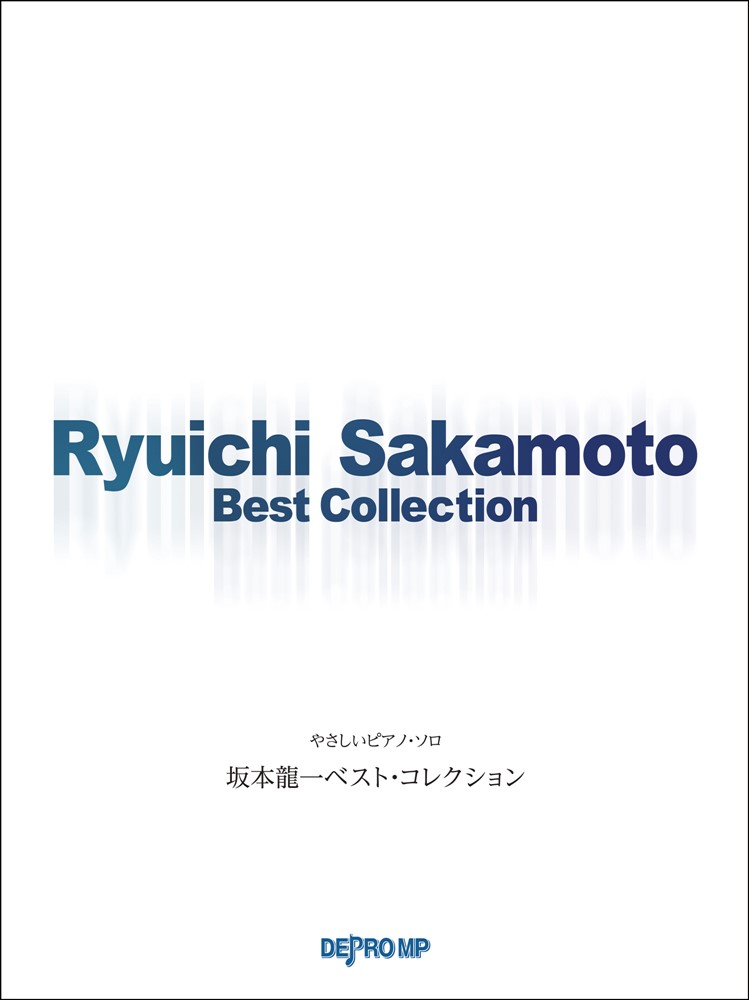 Ryuichi Sakamoto
Best Collection

やさしいピアノ・ソロ
坂本龍一ベスト・コレクション

DEPRO MP